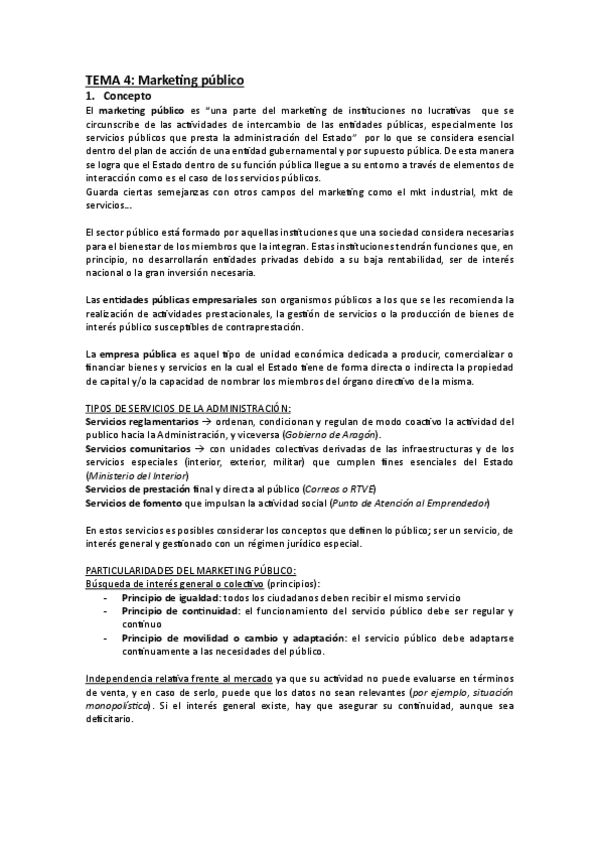 TEMA 4: Marketing público

1. Concepto

El marketing público es "una parte del marketing de instituciones no lucrativas que se circunscribe de las actividades de intercambio de las entidades públicas, especialmente los servicios públicos que presta la administración del Estado" por lo que se considera esencial dentro del plan de acción de una entidad gubernamental y por supuesto pública. De esta manera se logra que el Estado dentro de su función pública llegue a su entorno a través de elementos de interacción como es el caso de los servicios públicos.
Guarda ciertas semejanzas con otros campos del marketing como el mkt industrial, mkt de servicios...

El sector público está formado por aquellas instituciones que una sociedad considera necesarias para el bienestar de los miembros que la integran. Estas instituciones tendrán funciones que, en principio, no desarrollarán entidades privadas debido a su baja rentabilidad, ser de interés nacional o la gran inversión necesaria.

Las entidades públicas empresariales son organismos públicos a los que se les recomienda la realización de actividades prestacionales, la gestión de servicios o la producción de bienes de interés público susceptibles de contraprestación.

La empresa pública es aquel tipo de unidad económica dedicada a producir, comercializar o financiar bienes y servicios en la cual el Estado tiene de forma directa o indirecta la propiedad de capital y/o la capacidad de nombrar los miembros del órgano directivo de la misma.

TIPOS DE SERVICIOS DE LA ADMINISTRACIÓN:
Servicios reglamentarios → ordenan, condicionan y regulan de modo coactivo la actividad del publico hacia la Administración, y viceversa (Gobierno de Aragón).
Servicios comunitarios → con unidades colectivas derivadas de las infraestructuras y de los servicios especiales (interior, exterior, militar) que cumplen fines esenciales del Estado (Ministerio del Interior)
Servicios de prestación final y directa al público (Correos o RTVE)
Servicios de fomento que impulsan la actividad social (Punto de Atención al Emprendedor)

En estos servicios es posibles considerar los conceptos que definen lo público; ser un servicio, de interés general y gestionado con un régimen jurídico especial.

PARTICULARIDADES DEL MARKETING PÚBLICO:
Búsqueda de interés general o colectivo (principios):
- Principio de igualdad: todos los ciudadanos deben recibir el mismo servicio
- Principio de continuidad: el funcionamiento del servicio público debe ser regular y continuo
- Principio de movilidad o cambio y adaptación: el servicio público debe adaptarse continuamente a las necesidades del público.

Independencia relativa frente al mercado ya que su actividad no puede evaluarse en términos de venta, y en caso de serlo, puede que los datos no sean relevantes (por ejemplo, situación monopolística). Si el interés general existe, hay que asegurar su continuidad, aunque sea deficitario.